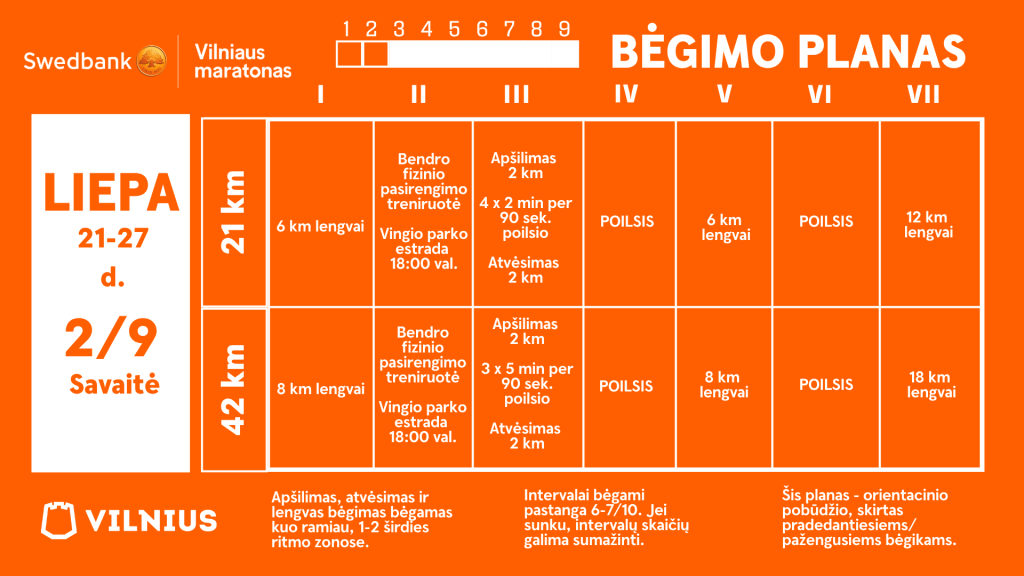 Swedbank Vilniaus maratonas

1 2 3 4 5 6 7 8 9

BĖGIMO PLANAS

LIEPA
21-27
d.
2/9
Savaitė

| | I | II | III | IV | V | VI | VII |
|---|---|---|---|---|---|---|---|
| 21 km | 6 km lengvai | Bendro fizinio pasirengimo treniruotė Vingio parko estrada 18:00 val. | Apšilimas 2 km 4 x 2 min per 90 sek. poilsio Atvėsimas 2 km | POILSIS | 6 km lengvai | POILSIS | 12 km lengvai |
| 42 km | 8 km lengvai | Bendro fizinio pasirengimo treniruotė Vingio parko estrada 18:00 val. | Apšilimas 2 km 3 x 5 min per 90 sek. poilsio Atvėsimas 2 km | POILSIS | 8 km lengvai | POILSIS | 18 km lengvai |

VILNIUS

Apšilimas, atvėsimas ir lengvas bėgimas bėgamas kuo ramiau, 1-2 širdies ritmo zonose.

Intervalai bėgami pastanga 6-7/10. Jei sunku, intervalų skaičių galima sumažinti.

Šis planas - orientacinio pobūdžio, skirtas pradedantiesiems/ pažengusiems bėgikams.